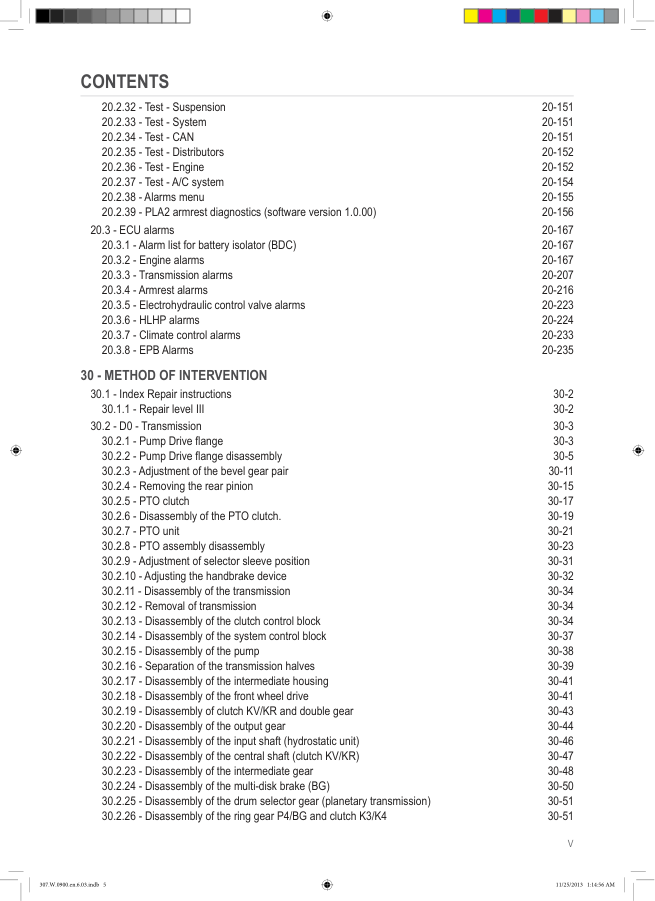 CONTENTS

20.2.32 - Test - Suspension 20-151
20.2.33 - Test - System 20-151
20.2.34 - Test - CAN 20-151
20.2.35 - Test - Distributors 20-152
20.2.36 - Test - Engine 20-152
20.2.37 - Test - A/C system 20-154
20.2.38 - Alarms menu 20-155
20.2.39 - PLA2 armrest diagnostics (software version 1.0.00) 20-156

20.3 - ECU alarms 20-167
20.3.1 - Alarm list for battery isolator (BDC) 20-167
20.3.2 - Engine alarms 20-167
20.3.3 - Transmission alarms 20-207
20.3.4 - Armrest alarms 20-216
20.3.5 - Electrohydraulic control valve alarms 20-223
20.3.6 - HLHP alarms 20-224
20.3.7 - Climate control alarms 20-233
20.3.8 - EPB Alarms 20-235

30 - METHOD OF INTERVENTION

30.1 - Index Repair instructions 30-2
30.1.1 - Repair level III 30-2

30.2 - D0 - Transmission 30-3
30.2.1 - Pump Drive flange 30-3
30.2.2 - Pump Drive flange disassembly 30-5
30.2.3 - Adjustment of the bevel gear pair 30-11
30.2.4 - Removing the rear pinion 30-15
30.2.5 - PTO clutch 30-17
30.2.6 - Disassembly of the PTO clutch. 30-19
30.2.7 - PTO unit 30-21
30.2.8 - PTO assembly disassembly 30-23
30.2.9 - Adjustment of selector sleeve position 30-31
30.2.10 - Adjusting the handbrake device 30-32
30.2.11 - Disassembly of the transmission 30-34
30.2.12 - Removal of transmission 30-34
30.2.13 - Disassembly of the clutch control block 30-34
30.2.14 - Disassembly of the system control block 30-37
30.2.15 - Disassembly of the pump 30-38
30.2.16 - Separation of the transmission halves 30-39
30.2.17 - Disassembly of the intermediate housing 30-41
30.2.18 - Disassembly of the front wheel drive 30-41
30.2.19 - Disassembly of clutch KV/KR and double gear 30-43
30.2.20 - Disassembly of the output gear 30-44
30.2.21 - Disassembly of the input shaft (hydrostatic unit) 30-46
30.2.22 - Disassembly of the central shaft (clutch KV/KR) 30-47
30.2.23 - Disassembly of the intermediate gear 30-48
30.2.24 - Disassembly of the multi-disk brake (BG) 30-50
30.2.25 - Disassembly of the drum selector gear (planetary transmission) 30-51
30.2.26 - Disassembly of the ring gear P4/BG and clutch K3/K4 30-51

V

307.W.0900.en.6.03.indb 5 11/23/2015 1:14:56 AM